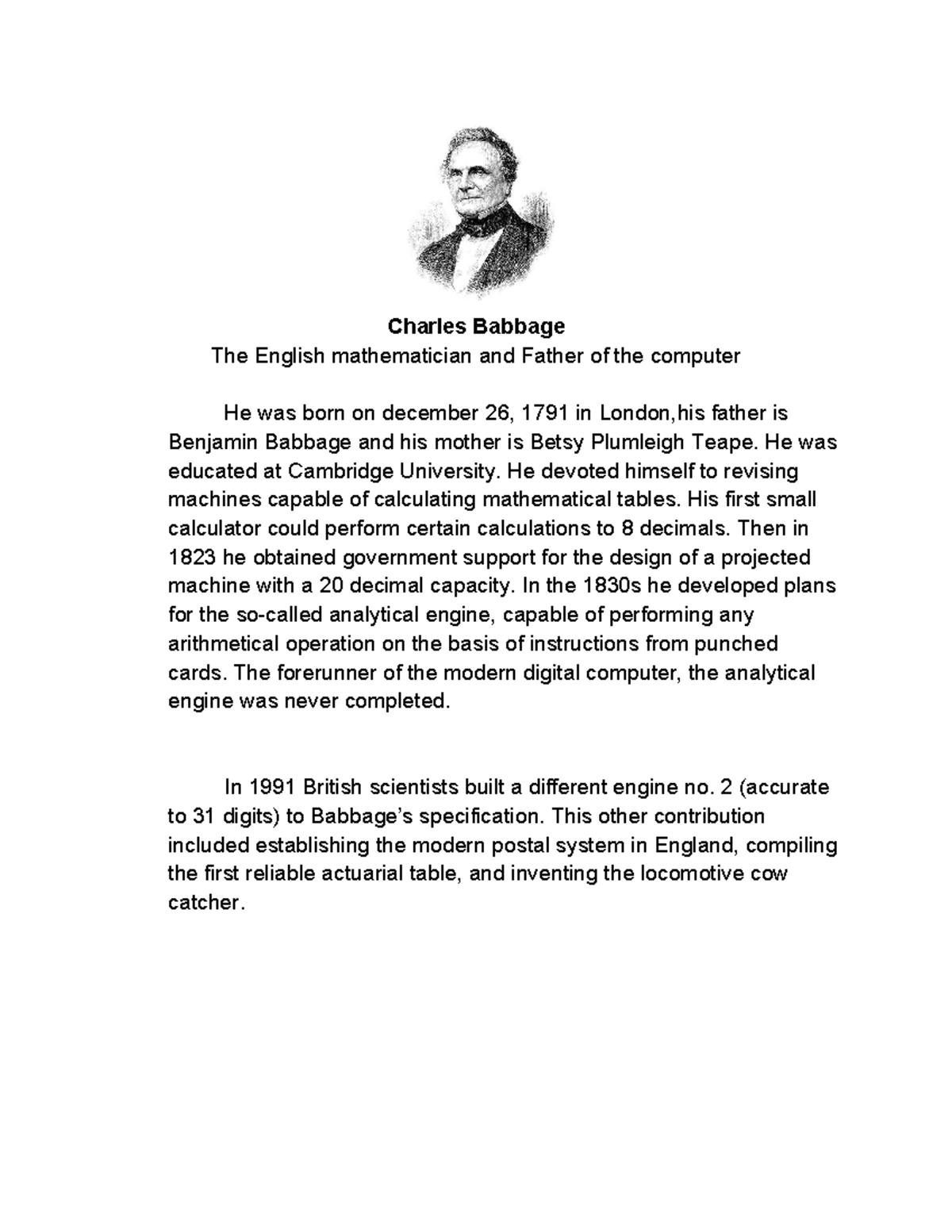 Charles Babbage
The English mathematician and Father of the computer

He was born on december 26, 1791 in London,his father is Benjamin Babbage and his mother is Betsy Plumleigh Teape. He was educated at Cambridge University. He devoted himself to revising machines capable of calculating mathematical tables. His first small calculator could perform certain calculations to 8 decimals. Then in 1823 he obtained government support for the design of a projected machine with a 20 decimal capacity. In the 1830s he developed plans for the so-called analytical engine, capable of performing any arithmetical operation on the basis of instructions from punched cards. The forerunner of the modern digital computer, the analytical engine was never completed.

In 1991 British scientists built a different engine no. 2 (accurate to 31 digits) to Babbage's specification. This other contribution included establishing the modern postal system in England, compiling the first reliable actuarial table, and inventing the locomotive cow catcher.